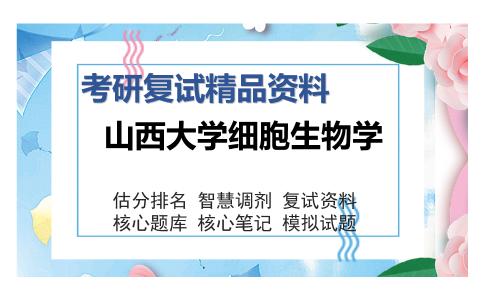 考研复试精品资料

山西大学细胞生物学

估分排名 智慧调剂 复试资料
核心题库 核心笔记 模拟试题